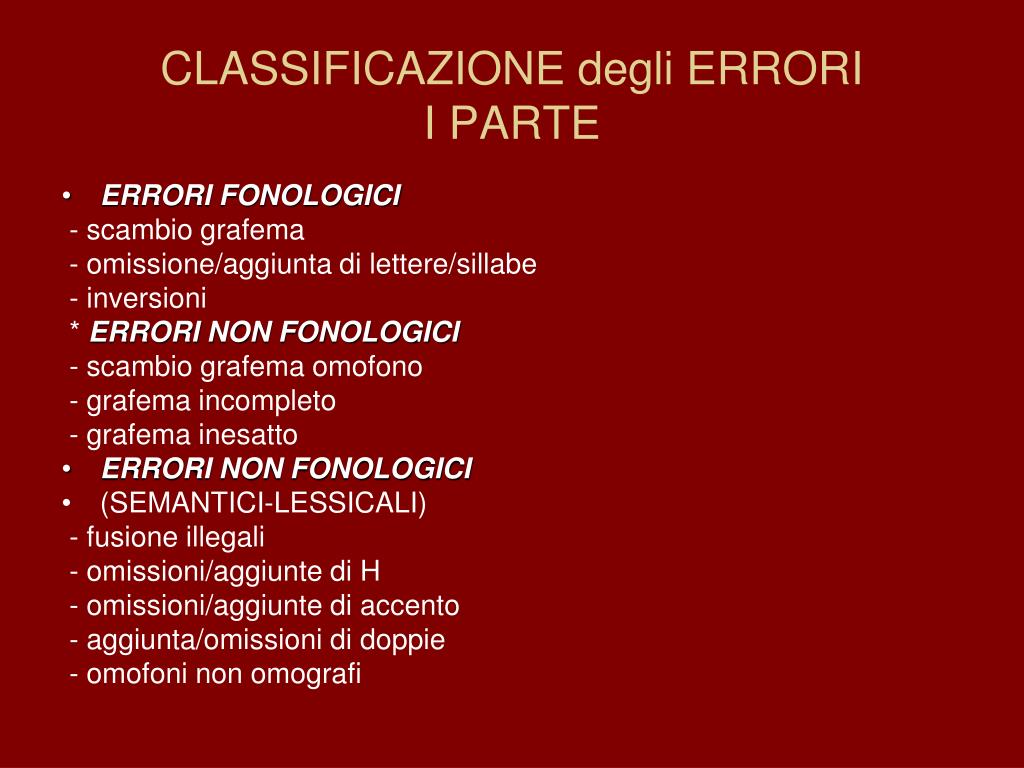 CLASSIFICAZIONE degli ERRORI
I PARTE

• ERRORI FONOLOGICI
- scambio grafema
- omissione/aggiunta di lettere/sillabe
- inversioni
* ERRORI NON FONOLOGICI
- scambio grafema omofono
- grafema incompleto
- grafema inesatto
• ERRORI NON FONOLOGICI
• (SEMANTICI-LESSICALI)
- fusione illegali
- omissioni/aggiunte di H
- omissioni/aggiunte di accento
- aggiunta/omissioni di doppie
- omofoni non omografi